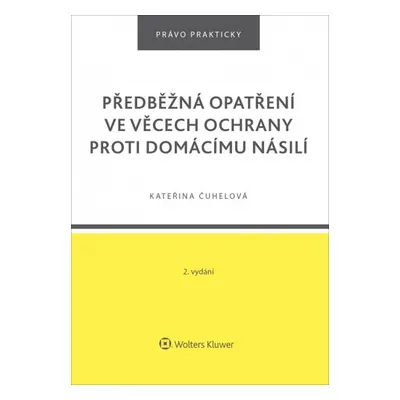 PRÁVO PRAKTICKY

PŘEDBĚŽNÁ OPATŘENÍ VE VĚCECH OCHRANY PROTI DOMÁCÍMU NÁSILÍ

KATEŘINA ČUHELOVÁ

2. vydání

Wolters Kluwer